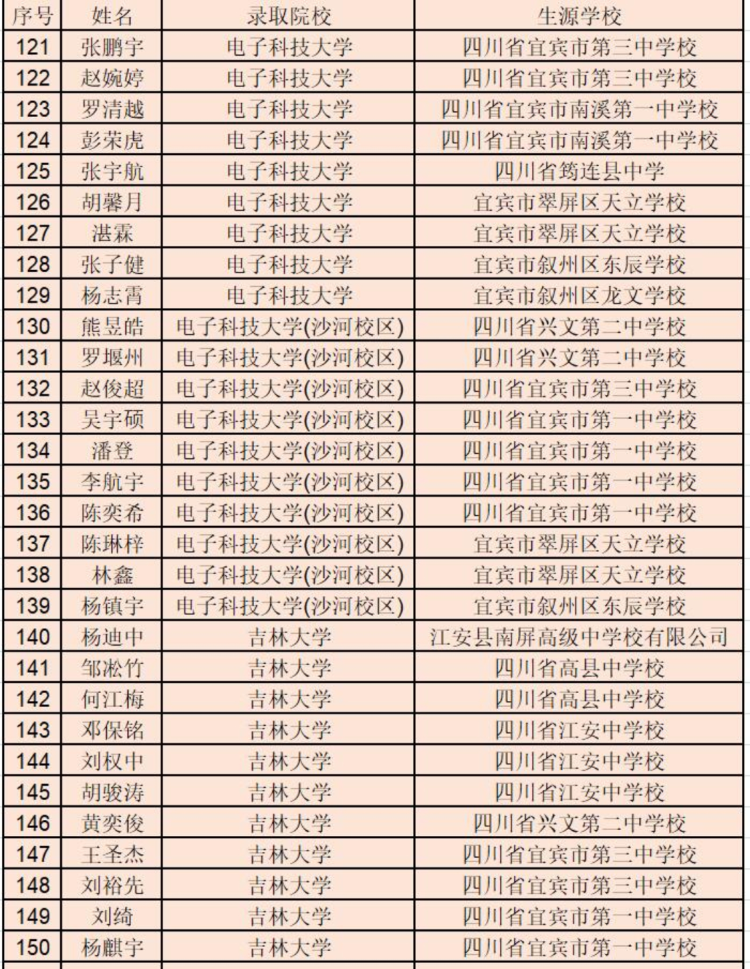 | 序号 | 姓名 | 录取院校 | 生源学校 |
|---|---|---|---|
| 121 | 张鹏宇 | 电子科技大学 | 四川省宜宾市第三中学校 |
| 122 | 赵婉婷 | 电子科技大学 | 四川省宜宾市第三中学校 |
| 123 | 罗清越 | 电子科技大学 | 四川省宜宾市南溪第一中学校 |
| 124 | 彭荣虎 | 电子科技大学 | 四川省宜宾市南溪第一中学校 |
| 125 | 张宇航 | 电子科技大学 | 四川省筠连县中学 |
| 126 | 胡馨月 | 电子科技大学 | 宜宾市翠屏区天立学校 |
| 127 | 湛霖 | 电子科技大学 | 宜宾市翠屏区天立学校 |
| 128 | 张子健 | 电子科技大学 | 宜宾市叙州区东辰学校 |
| 129 | 杨志霄 | 电子科技大学 | 宜宾市叙州区龙文学校 |
| 130 | 熊昱皓 | 电子科技大学(沙河校区) | 四川省兴文第二中学校 |
| 131 | 罗堰州 | 电子科技大学(沙河校区) | 四川省兴文第二中学校 |
| 132 | 赵俊超 | 电子科技大学(沙河校区) | 四川省宜宾市第三中学校 |
| 133 | 吴宇硕 | 电子科技大学(沙河校区) | 四川省宜宾市第一中学校 |
| 134 | 潘登 | 电子科技大学(沙河校区) | 四川省宜宾市第一中学校 |
| 135 | 李航宇 | 电子科技大学(沙河校区) | 四川省宜宾市第一中学校 |
| 136 | 陈奕希 | 电子科技大学(沙河校区) | 四川省宜宾市第一中学校 |
| 137 | 陈琳梓 | 电子科技大学(沙河校区) | 宜宾市翠屏区天立学校 |
| 138 | 林鑫 | 电子科技大学(沙河校区) | 宜宾市翠屏区天立学校 |
| 139 | 杨镇宇 | 电子科技大学(沙河校区) | 宜宾市叙州区东辰学校 |
| 140 | 杨迪中 | 吉林大学 | 江安县南屏高级中学校有限公司 |
| 141 | 邹淞竹 | 吉林大学 | 四川省高县中学校 |
| 142 | 何江梅 | 吉林大学 | 四川省高县中学校 |
| 143 | 邓保铭 | 吉林大学 | 四川省江安中学校 |
| 144 | 刘权中 | 吉林大学 | 四川省江安中学校 |
| 145 | 胡骏涛 | 吉林大学 | 四川省江安中学校 |
| 146 | 黄奕俊 | 吉林大学 | 四川省兴文第二中学校 |
| 147 | 王圣杰 | 吉林大学 | 四川省宜宾市第三中学校 |
| 148 | 刘裕先 | 吉林大学 | 四川省宜宾市第三中学校 |
| 149 | 刘绮 | 吉林大学 | 四川省宜宾市第一中学校 |
| 150 | 杨麒宇 | 吉林大学 | 四川省宜宾市第一中学校 |